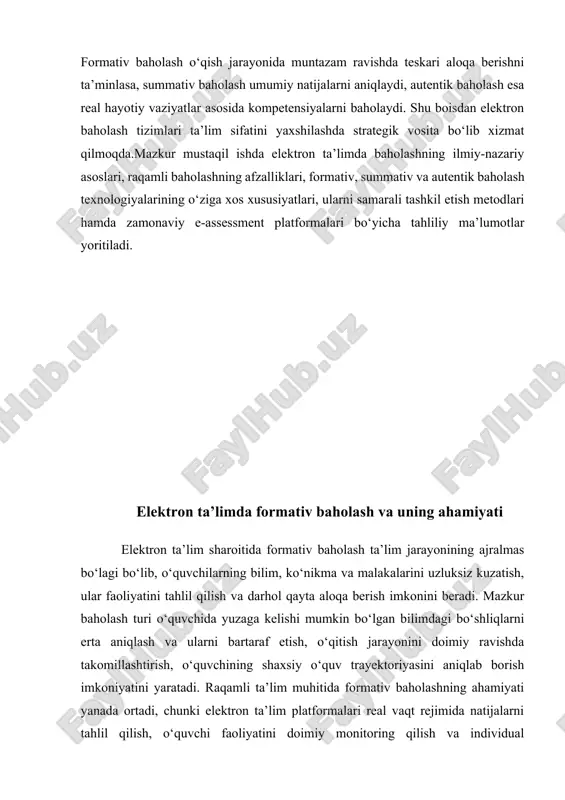 Formativ baholash o‘qish jarayonida muntazam ravishda teskari aloqa berishni ta’minlasa, summativ baholash umumiy natijalarni aniqlaydi, autentik baholash esa real hayotiy vaziyatlar asosida kompetensiyalarni baholaydi. Shu boisdan elektron baholash tizimlari ta’lim sifatini yaxshilashda strategik vosita bo‘lib xizmat qilmoqda.Mazkur mustaqil ishda elektron ta’limda baholashning ilmiy-nazariy asoslari, raqamli baholashning afzalliklari, formativ, summativ va autentik baholash texnologiyalarining o‘ziga xos xususiyatlari, ularni samarali tashkil etish metodlari hamda zamonaviy e-assessment platformalari bo‘yicha tahliliy ma’lumotlar yoritiladi.

FaylHub.uz

Elektron ta’limda formativ baholash va uning ahamiyati

Elektron ta’lim sharoitida formativ baholash ta’lim jarayonining ajralmas bo‘lagi bo‘lib, o‘quvchilarning bilim, ko‘nikma va malakalarini uzluksiz kuzatish, ular faoliyatini tahlil qilish va darhol qayta aloqa berish imkonini beradi. Mazkur baholash turi o‘quvchida yuzaga kelishi mumkin bo‘lgan bilimdagi bo‘shliqlarni erta aniqlash va ularni bartaraf etish, o‘qitish jarayonini doimiy ravishda takomillashtirish, o‘quvchining shaxsiy o‘quv trayektoriyasini aniqlab borish imkoniyatini yaratadi. Raqamli ta’lim muhitida formativ baholashning ahamiyati yanada ortadi, chunki elektron ta’lim platformalari real vaqt rejimida natijalarni tahlil qilish, o‘quvchi faoliyatini doimiy monitoring qilish va individual